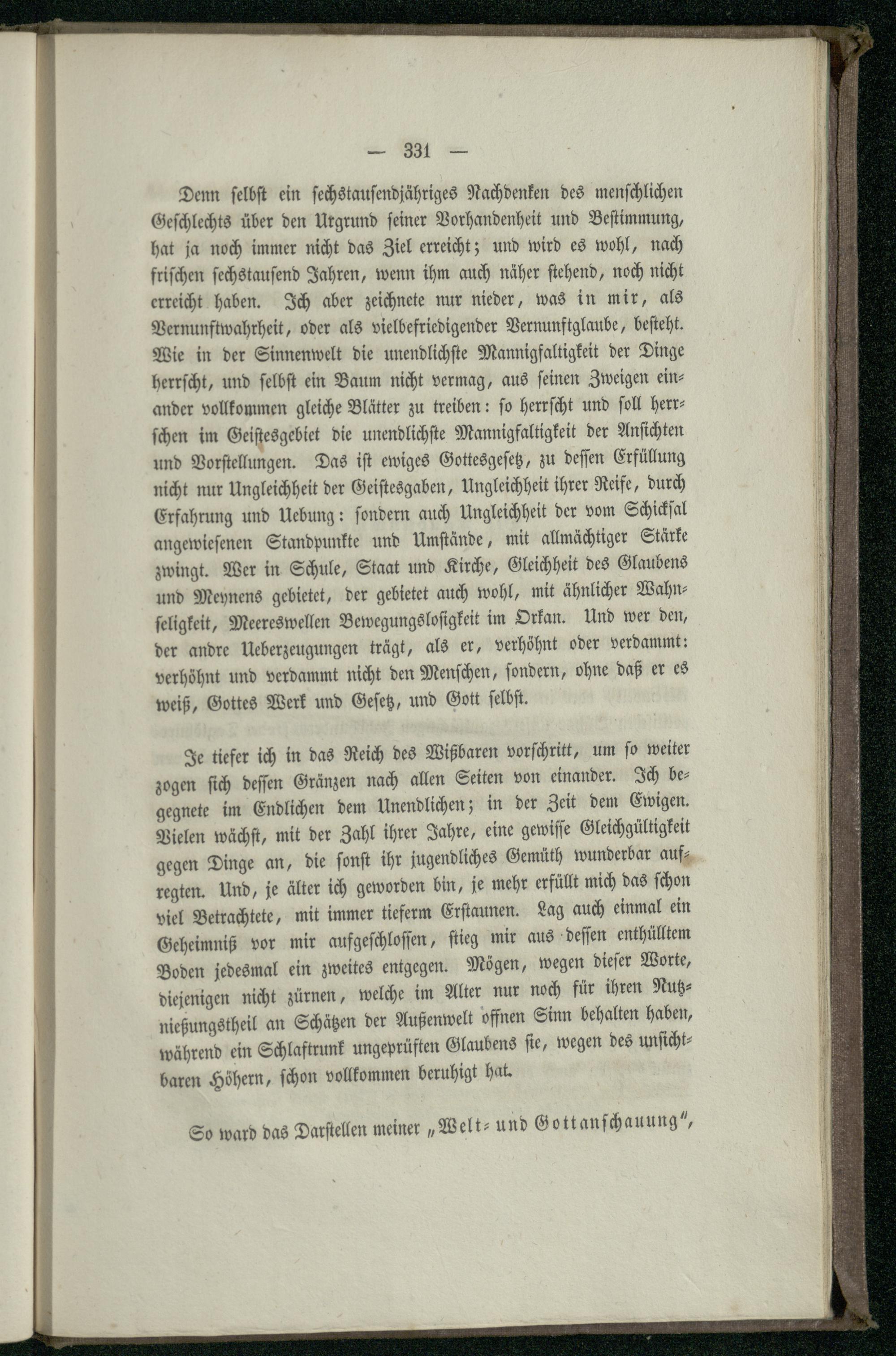 — 331 —

Denn selbst ein sechstausendjähriges Nachdenken des menschlichen Geschlechts über den Urgrund seiner Vorhandenheit und Bestimmung, hat ja noch immer nicht das Ziel erreicht; und wird es wohl, nach frischen sechstausend Jahren, wenn ihm auch näher stehend, noch nicht erreicht haben. Ich aber zeichnete nur nieder, was in mir, als Vernunftwahrheit, oder als vielbefriedigender Vernunftglaube, besteht. Wie in der Sinnenwelt die unendlichste Mannigfaltigkeit der Dinge herrscht, und selbst ein Baum nicht vermag, aus seinen Zweigen einander vollkommen gleiche Blätter zu treiben: so herrscht und soll herrschen im Geistesgebiet die unendlichste Mannigfaltigkeit der Ansichten und Vorstellungen. Das ist ewiges Gottesgesetz, zu dessen Erfüllung nicht nur Ungleichheit der Geistesgaben, Ungleichheit ihrer Reife, durch Erfahrung und Uebung: sondern auch Ungleichheit der vom Schicksal angewiesenen Standpunkte und Umstände, mit allmächtiger Stärke zwingt. Wer in Schule, Staat und Kirche, Gleichheit des Glaubens und Meynens gebietet, der gebietet auch wohl, mit ähnlicher Wahnseligkeit, Meereswellen Bewegungslosigkeit im Orkan. Und wer den, der andre Ueberzeugungen trägt, als er, verhöhnt oder verdammt: verhöhnt und verdammt nicht den Menschen, sondern, ohne daß er es weiß, Gottes Werk und Gesetz, und Gott selbst.

Je tiefer ich in das Reich des Wißbaren vorschritt, um so weiter zogen sich dessen Gränzen nach allen Seiten von einander. Ich begegnete im Endlichen dem Unendlichen; in der Zeit dem Ewigen. Vielen wächst, mit der Zahl ihrer Jahre, eine gewisse Gleichgültigkeit gegen Dinge an, die sonst ihr jugendliches Gemüth wunderbar aufregten. Und, je älter ich geworden bin, je mehr erfüllt mich das schon viel Betrachtete, mit immer tieferm Erstaunen. Lag auch einmal ein Geheimniß vor mir aufgeschlossen, stieg mir aus dessen enthülltem Boden jedesmal ein zweites entgegen. Mögen, wegen dieser Worte, diejenigen nicht zürnen, welche im Alter nur noch für ihren Nutznießungstheil an Schätzen der Außenwelt offnen Sinn behalten haben, während ein Schlaftrunk ungeprüften Glaubens sie, wegen des unsichtbaren Höhern, schon vollkommen beruhigt hat.

So ward das Darstellen meiner „Welt- und Gottanschauung",